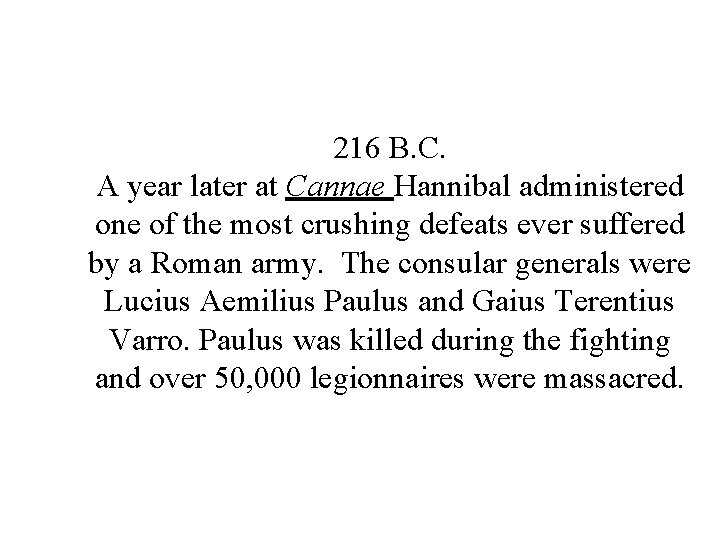 216 B.C.
A year later at Cannae Hannibal administered one of the most crushing defeats ever suffered by a Roman army. The consular generals were Lucius Aemilius Paulus and Gaius Terentius Varro. Paulus was killed during the fighting and over 50,000 legionnaires were massacred.